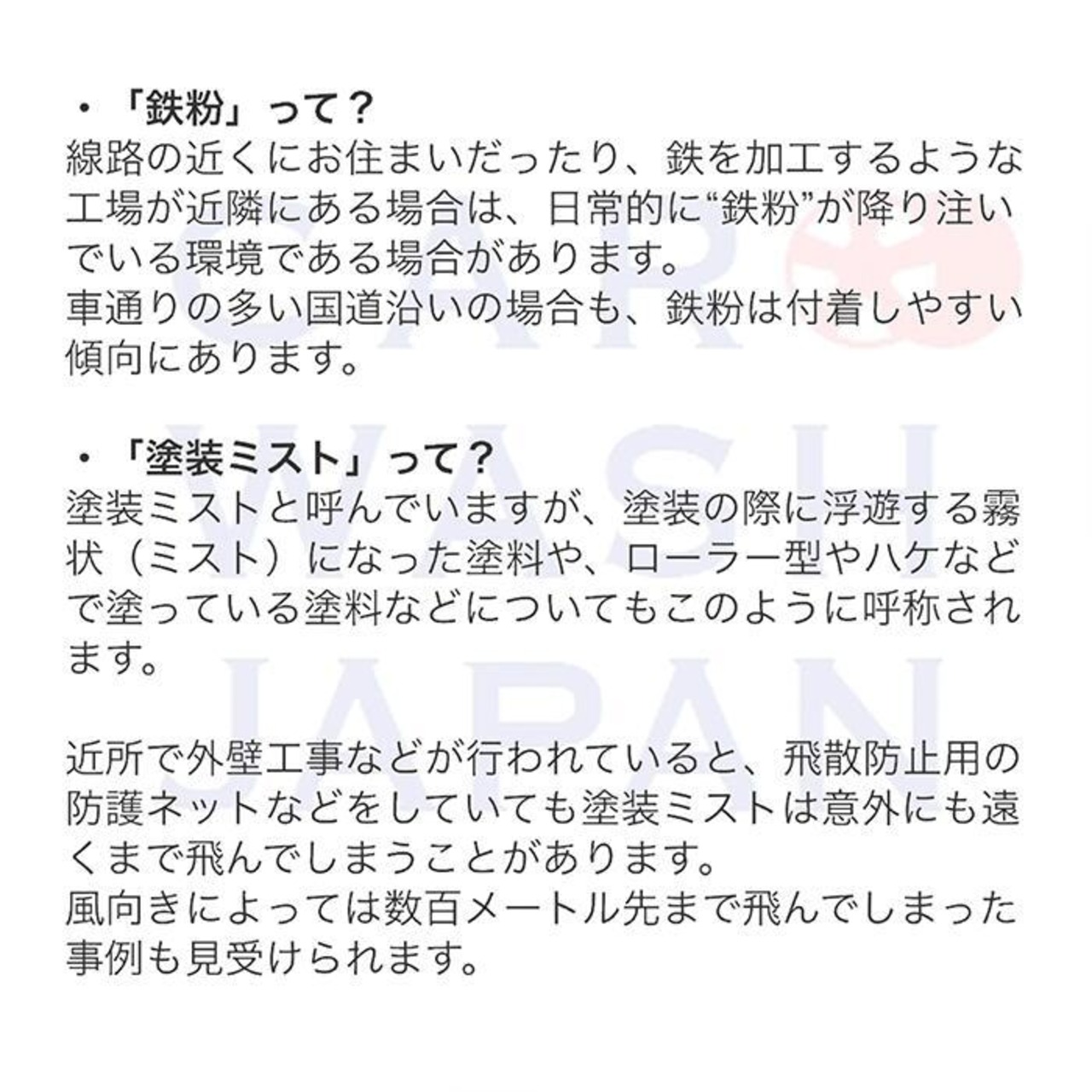 ・「鉄粉」って？
線路の近くにお住まいだったり、鉄を加工するような工場が近隣にある場合は、日常的に“鉄粉”が降り注いでいる環境である場合があります。
車通りの多い国道沿いの場合も、鉄粉は付着しやすい傾向にあります。

・「塗装ミスト」って？
塗装ミストと呼んでいますが、塗装の際に浮遊する霧状（ミスト）になった塗料や、ローラー型やハケなどで塗っている塗料などについてもこのように呼称されます。

近所で外壁工事などが行われていると、飛散防止用の防護ネットなどをしていても塗装ミストは意外にも遠くまで飛んでしまうことがあります。
風向きによっては数百メートル先まで飛んでしまった事例も見受けられます。

CAR WASH JAPAN